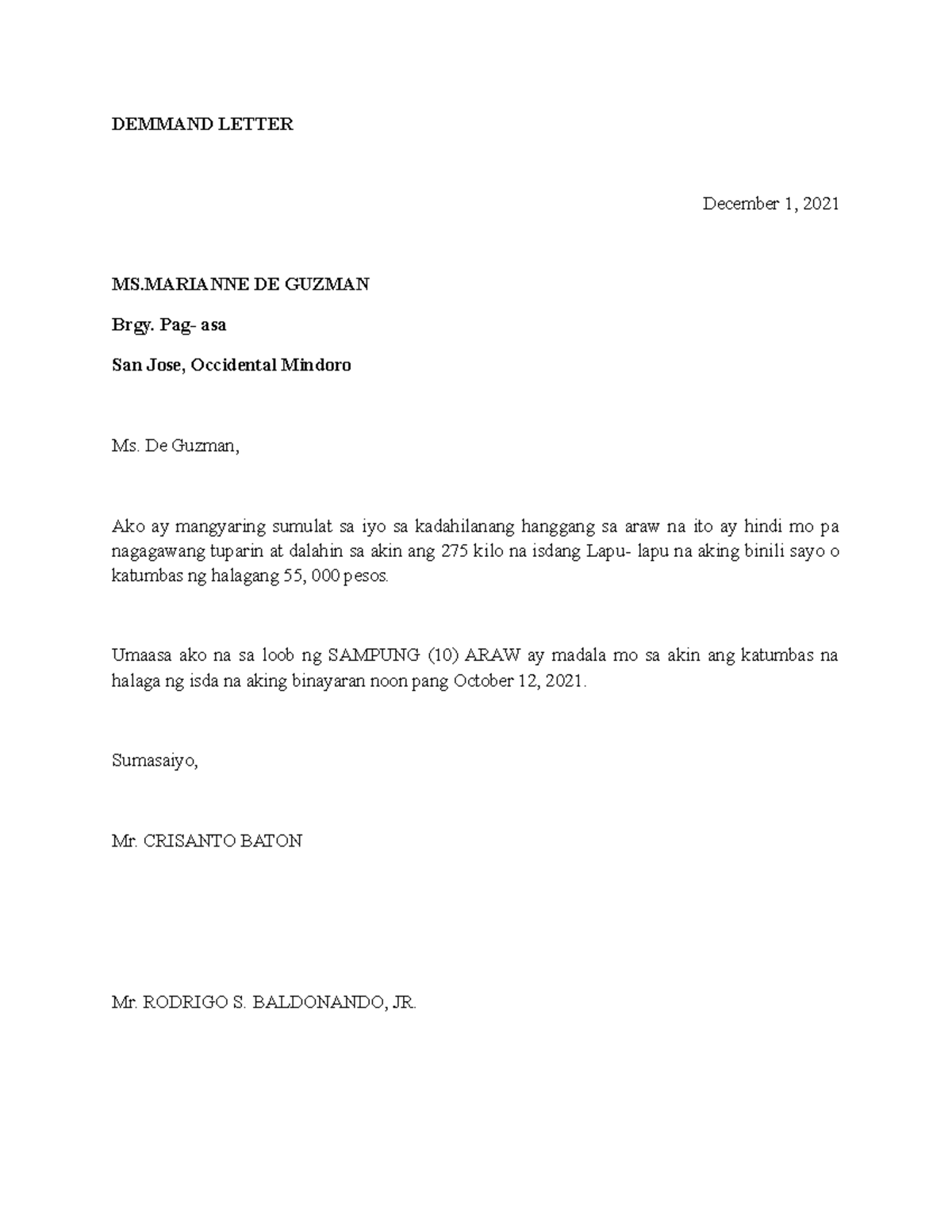 DEMMAND LETTER

December 1, 2021

MS.MARIANNE DE GUZMAN

Brgy. Pag- asa

San Jose, Occidental Mindoro

Ms. De Guzman,

Ako ay mangyaring sumulat sa iyo sa kadahilanang hanggang sa araw na ito ay hindi mo pa nagagawang tuparin at dalahin sa akin ang 275 kilo na isdang Lapu- lapu na aking binili sayo o katumbas ng halagang 55, 000 pesos.

Umaasa ako na sa loob ng SAMPUNG (10) ARAW ay madala mo sa akin ang katumbas na halaga ng isda na aking binayaran noon pang October 12, 2021.

Sumasaiyo,

Mr. CRISANTO BATON

Mr. RODRIGO S. BALDONANDO, JR.